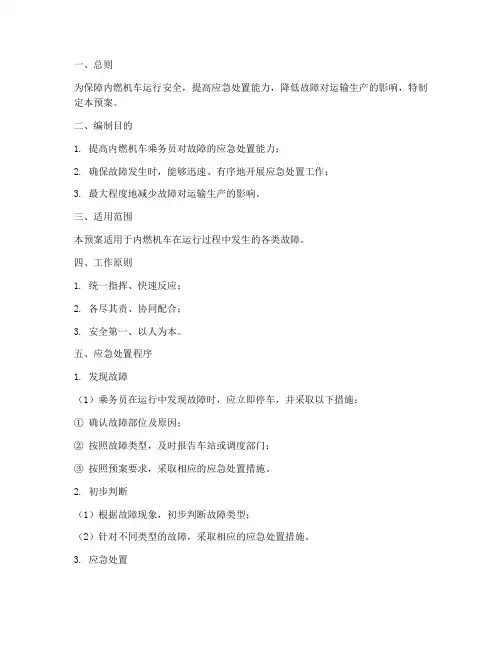 一、总则

为保障内燃机车运行安全，提高应急处置能力，降低故障对运输生产的影响，特制定本预案。

二、编制目的

1. 提高内燃机车乘务员对故障的应急处置能力；

2. 确保故障发生时，能够迅速、有序地开展应急处置工作；

3. 最大程度地减少故障对运输生产的影响。

三、适用范围

本预案适用于内燃机车在运行过程中发生的各类故障。

四、工作原则

1. 统一指挥、快速反应；

2. 各尽其责、协同配合；

3. 安全第一、以人为本。

五、应急处置程序

1. 发现故障

（1）乘务员在运行中发现故障时，应立即停车，并采取以下措施：

① 确认故障部位及原因；

② 按照故障类型，及时报告车站或调度部门；

③ 按照预案要求，采取相应的应急处置措施。

2. 初步判断

（1）根据故障现象，初步判断故障类型；

（2）针对不同类型的故障，采取相应的应急处置措施。

3. 应急处置